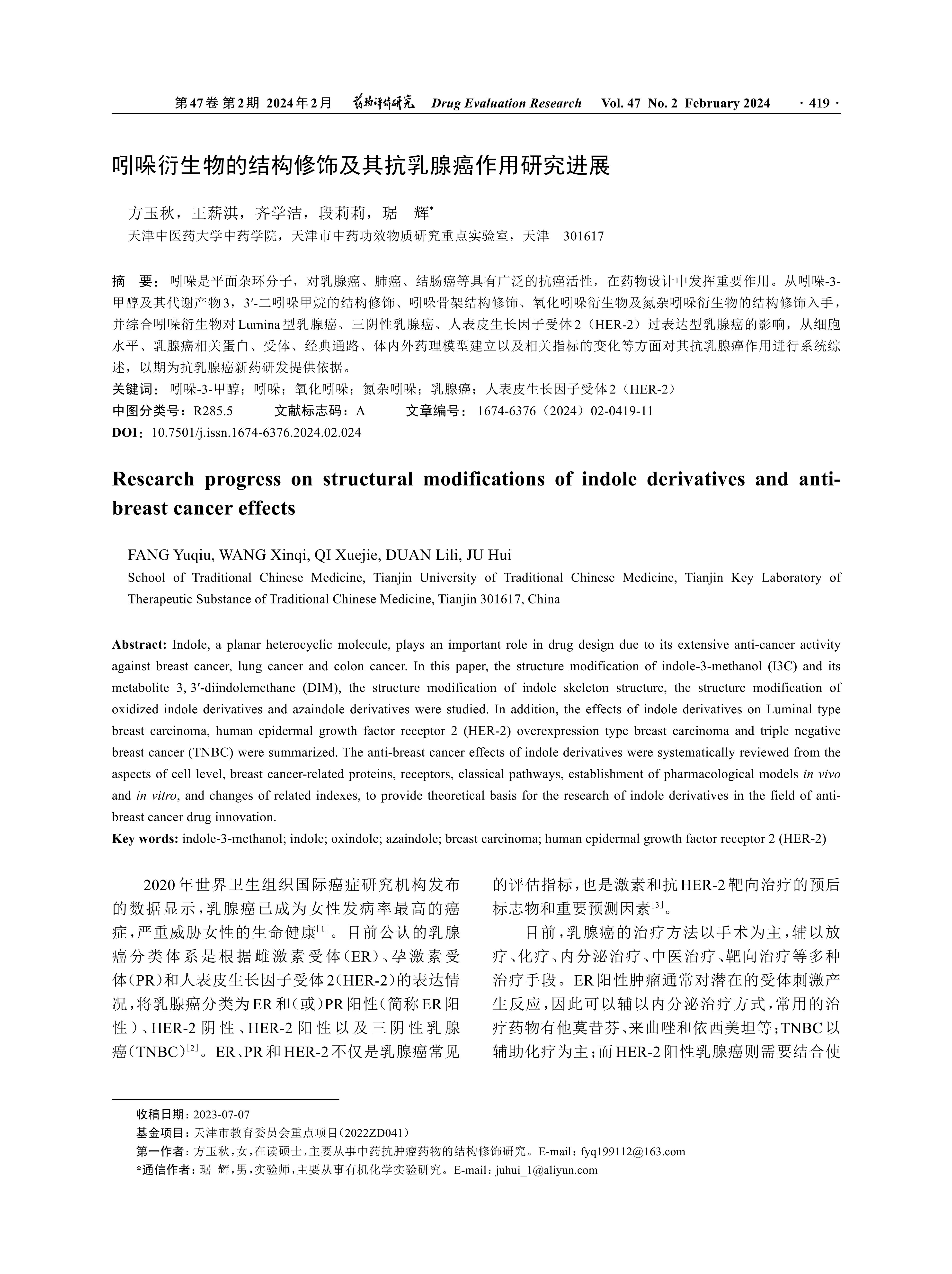 第47卷 第2期 2024年2月 药物评价研究 Drug Evaluation Research Vol. 47 No. 2 February 2024 · 419 ·

吲哚衍生物的结构修饰及其抗乳腺癌作用研究进展

方玉秋，王薪淇，齐学洁，段莉莉，琚 辉*

天津中医药大学中药学院，天津市中药功效物质研究重点实验室，天津 301617

摘 要：吲哚是平面杂环分子，对乳腺癌、肺癌、结肠癌等具有广泛的抗癌活性，在药物设计中发挥重要作用。从吲哚-3-甲醇及其代谢产物3，3′-二吲哚甲烷的结构修饰、吲哚骨架结构修饰、氧化吲哚衍生物及氮杂吲哚衍生物的结构修饰入手，并综合吲哚衍生物对Lumina型乳腺癌、三阴性乳腺癌、人表皮生长因子受体2（HER-2）过表达型乳腺癌的影响，从细胞水平、乳腺癌相关蛋白、受体、经典通路、体内外药理模型建立以及相关指标的变化等方面对其抗乳腺癌作用进行系统综述，以期为抗乳腺癌新药研发提供依据。

关键词：吲哚-3-甲醇；吲哚；氧化吲哚；氮杂吲哚；乳腺癌；人表皮生长因子受体2（HER-2）

中图分类号：R285.5 文献标志码：A 文章编号：1674-6376（2024）02-0419-11

DOI：10.7501/j.issn.1674-6376.2024.02.024

Research progress on structural modifications of indole derivatives and anti-breast cancer effects

FANG Yuqiu, WANG Xinqi, QI Xuejie, DUAN Lili, JU Hui

School of Traditional Chinese Medicine, Tianjin University of Traditional Chinese Medicine, Tianjin Key Laboratory of Therapeutic Substance of Traditional Chinese Medicine, Tianjin 301617, China

Abstract: Indole, a planar heterocyclic molecule, plays an important role in drug design due to its extensive anti-cancer activity against breast cancer, lung cancer and colon cancer. In this paper, the structure modification of indole-3-methanol (I3C) and its metabolite 3, 3′-diindolemethane (DIM), the structure modification of indole skeleton structure, the structure modification of oxidized indole derivatives and azaindole derivatives were studied. In addition, the effects of indole derivatives on Luminal type breast carcinoma, human epidermal growth factor receptor 2 (HER-2) overexpression type breast carcinoma and triple negative breast cancer (TNBC) were summarized. The anti-breast cancer effects of indole derivatives were systematically reviewed from the aspects of cell level, breast cancer-related proteins, receptors, classical pathways, establishment of pharmacological models in vivo and in vitro, and changes of related indexes, to provide theoretical basis for the research of indole derivatives in the field of anti-breast cancer drug innovation.

Key words: indole-3-methanol; indole; oxindole; azaindole; breast carcinoma; human epidermal growth factor receptor 2 (HER-2)

2020年世界卫生组织国际癌症研究机构发布的数据显示，乳腺癌已成为女性发病率最高的癌症，严重威胁女性的生命健康[1]。目前公认的乳腺癌分类体系是根据雌激素受体（ER）、孕激素受体（PR）和人表皮生长因子受体2（HER-2）的表达情况，将乳腺癌分类为ER和（或）PR阳性（简称ER阳性）、HER-2阴性、HER-2阳性以及三阴性乳腺癌（TNBC）[2]。ER、PR和HER-2不仅是乳腺癌常见的评估指标，也是激素和抗HER-2靶向治疗的预后标志物和重要预测因素[3]。

目前，乳腺癌的治疗方法以手术为主，辅以放疗、化疗、内分泌治疗、中医治疗、靶向治疗等多种治疗手段。ER阳性肿瘤通常对潜在的受体刺激产生反应，因此可以辅以内分泌治疗方式，常用的治疗药物有他莫昔芬、来曲唑和依西美坦等；TNBC以辅助化疗为主；而HER-2阳性乳腺癌则需要结合使

收稿日期：2023-07-07

基金项目：天津市教育委员会重点项目（2022ZD041）

第一作者：方玉秋，女，在读硕士，主要从事中药抗肿瘤药物的结构修饰研究。E-mail：fyq199112@163.com

*通信作者：琚 辉，男，实验师，主要从事有机化学实验研究。E-mail：juhui_1@aliyun.com